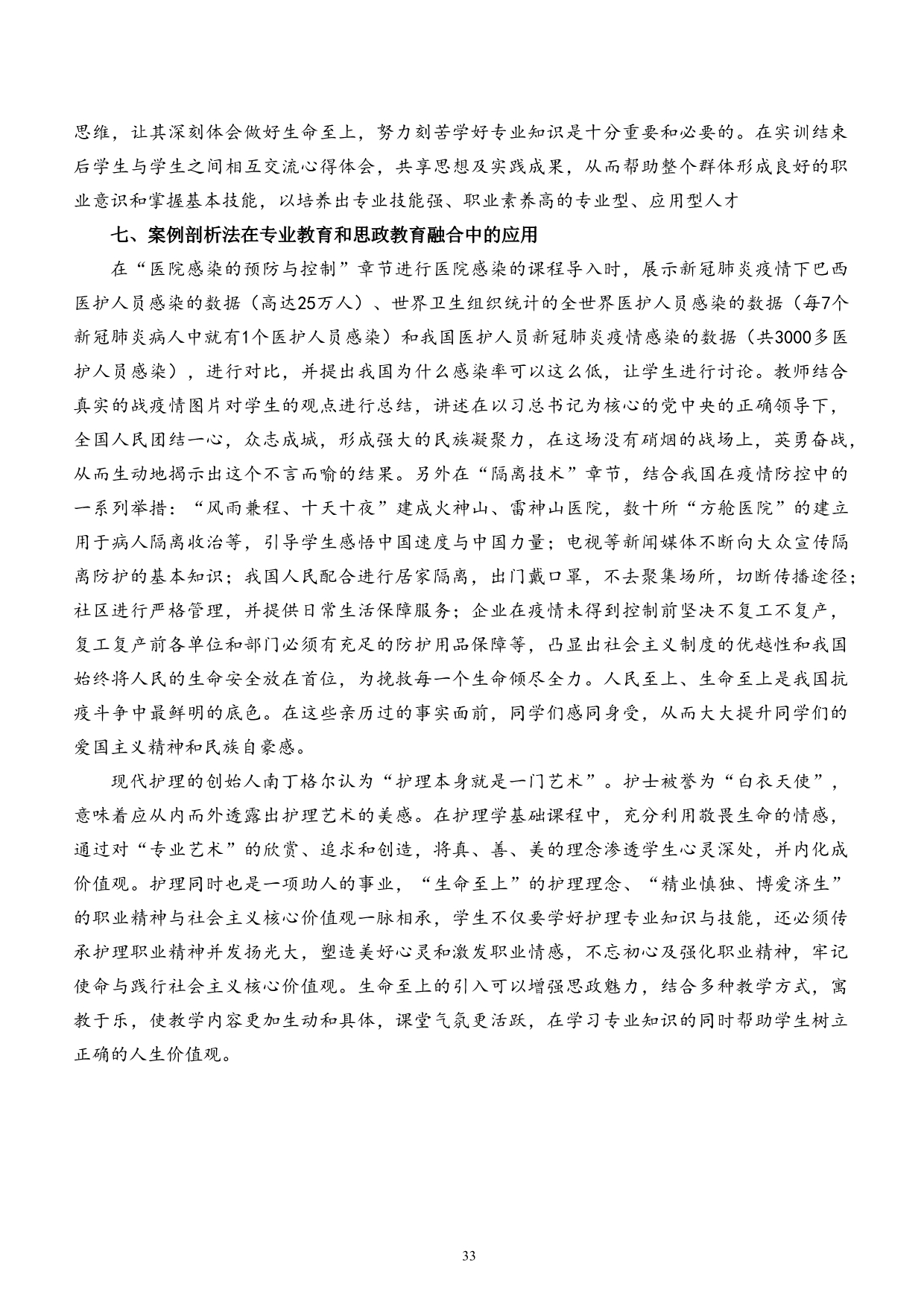 思维，让其深刻体会做好生命至上，努力刻苦学好专业知识是十分重要和必要的。在实训结束后学生与学生之间相互交流心得体会，共享思想及实践成果，从而帮助整个群体形成良好的职业意识和掌握基本技能，以培养出专业技能强、职业素养高的专业型、应用型人才

七、案例剖析法在专业教育和思政教育融合中的应用

在“医院感染的预防与控制”章节进行医院感染的课程导入时，展示新冠肺炎疫情下巴西医护人员感染的数据（高达25万人）、世界卫生组织统计的全世界医护人员感染的数据（每7个新冠肺炎病人中就有1个医护人员感染）和我国医护人员新冠肺炎疫情感染的数据（共3000多医护人员感染），进行对比，并提出我国为什么感染率可以这么低，让学生进行讨论。教师结合真实的战疫情图片对学生的观点进行总结，讲述在以习总书记为核心的党中央的正确领导下，全国人民团结一心，众志成城，形成强大的民族凝聚力，在这场没有硝烟的战场上，英勇奋战，从而生动地揭示出这个不言而喻的结果。另外在“隔离技术”章节，结合我国在疫情防控中的一系列举措：“风雨兼程、十天十夜”建成火神山、雷神山医院，数十所“方舱医院”的建立用于病人隔离收治等，引导学生感悟中国速度与中国力量；电视等新闻媒体不断向大众宣传隔离防护的基本知识；我国人民配合进行居家隔离，出门戴口罩，不去聚集场所，切断传播途径；社区进行严格管理，并提供日常生活保障服务；企业在疫情未得到控制前坚决不复工不复产，复工复产前各单位和部门必须有充足的防护用品保障等，凸显出社会主义制度的优越性和我国始终将人民的生命安全放在首位，为挽救每一个生命倾尽全力。人民至上、生命至上是我国抗疫斗争中最鲜明的底色。在这些亲历过的事实面前，同学们感同身受，从而大大提升同学们的爱国主义精神和民族自豪感。

现代护理的创始人南丁格尔认为“护理本身就是一门艺术”。护士被誉为“白衣天使”，意味着应从内而外透露出护理艺术的美感。在护理学基础课程中，充分利用敬畏生命的情感，通过对“专业艺术”的欣赏、追求和创造，将真、善、美的理念渗透学生心灵深处，并内化成价值观。护理同时也是一项助人的事业，“生命至上”的护理理念、“精业慎独、博爱济生”的职业精神与社会主义核心价值观一脉相承，学生不仅要学好护理专业知识与技能，还必须传承护理职业精神并发扬光大，塑造美好心灵和激发职业情感，不忘初心及强化职业精神，牢记使命与践行社会主义核心价值观。生命至上的引入可以增强思政魅力，结合多种教学方式，寓教于乐，使教学内容更加生动和具体，课堂气氛更活跃，在学习专业知识的同时帮助学生树立正确的人生价值观。

33